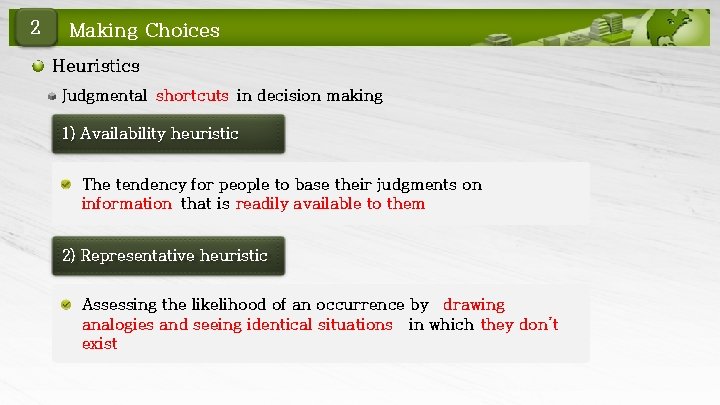 2 Making Choices

Heuristics

Judgmental shortcuts in decision making

1) Availability heuristic

The tendency for people to base their judgments on information that is readily available to them

2) Representative heuristic

Assessing the likelihood of an occurrence by drawing analogies and seeing identical situations in which they don't exist